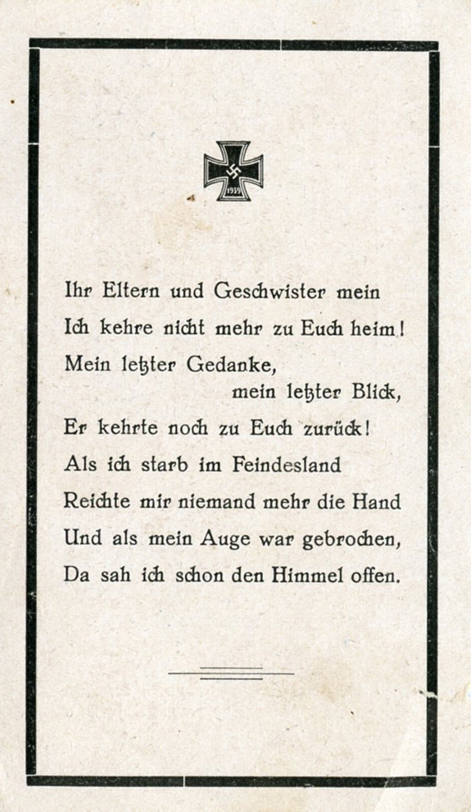 1939

Ihr Eltern und Geschwister mein
Ich kehre nicht mehr zu Euch heim!
Mein letzter Gedanke,
mein letzter Blick,
Er kehrte noch zu Euch zurück!
Als ich starb im Feindesland
Reichte mir niemand mehr die Hand
Und als mein Auge war gebrochen,
Da sah ich schon den Himmel offen.